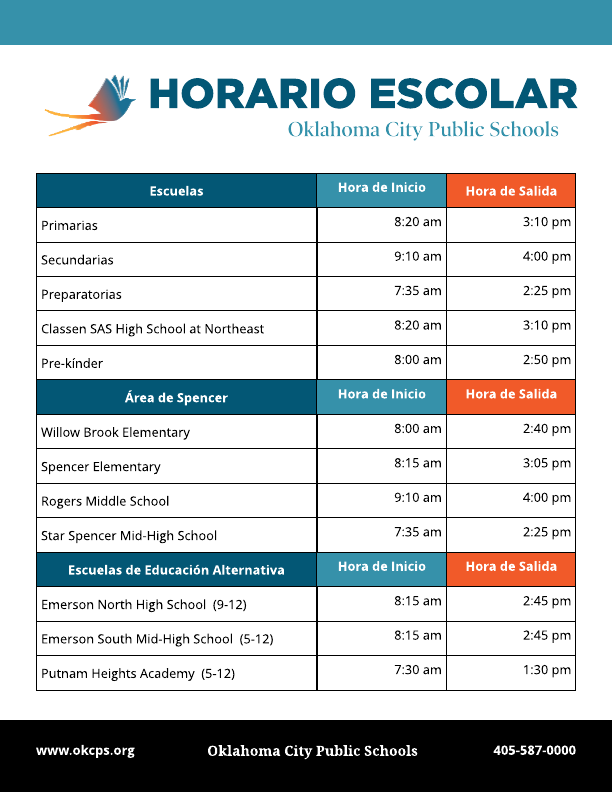 HORARIO ESCOLAR
Oklahoma City Public Schools

| Escuelas | Hora de Inicio | Hora de Salida |
|---|---|---|
| Primarias | 8:20 am | 3:10 pm |
| Secundarias | 9:10 am | 4:00 pm |
| Preparatorias | 7:35 am | 2:25 pm |
| Classen SAS High School at Northeast | 8:20 am | 3:10 pm |
| Pre-kínder | 8:00 am | 2:50 pm |
| **Área de Spencer** | **Hora de Inicio** | **Hora de Salida** |
| Willow Brook Elementary | 8:00 am | 2:40 pm |
| Spencer Elementary | 8:15 am | 3:05 pm |
| Rogers Middle School | 9:10 am | 4:00 pm |
| Star Spencer Mid-High School | 7:35 am | 2:25 pm |
| **Escuelas de Educación Alternativa** | **Hora de Inicio** | **Hora de Salida** |
| Emerson North High School (9-12) | 8:15 am | 2:45 pm |
| Emerson South Mid-High School (5-12) | 8:15 am | 2:45 pm |
| Putnam Heights Academy (5-12) | 7:30 am | 1:30 pm |

www.okcps.org Oklahoma City Public Schools 405-587-0000